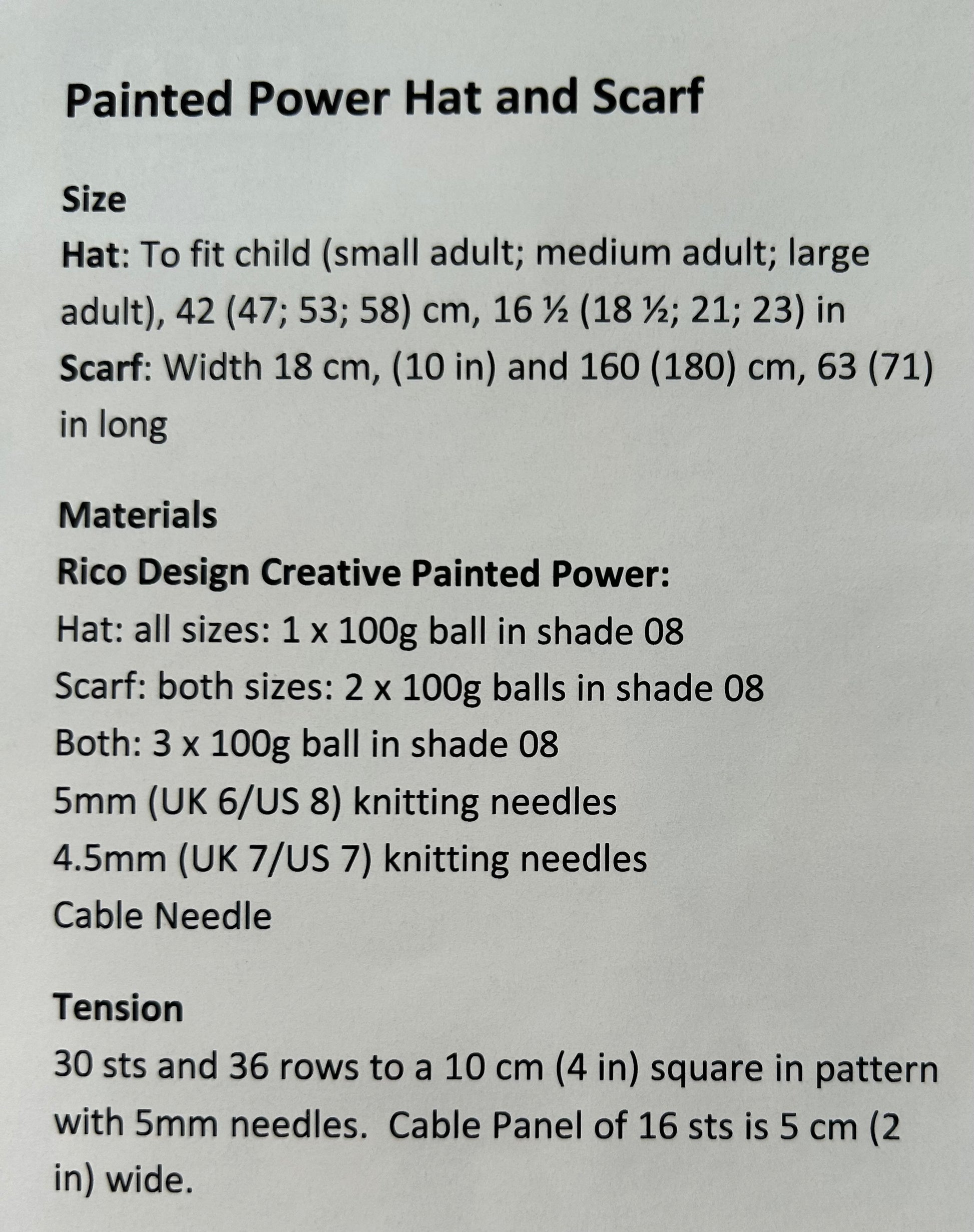 Painted Power Hat and Scarf

Size

Hat: To fit child (small adult; medium adult; large adult), 42 (47; 53; 58) cm, 16 ½ (18 ½; 21; 23) in

Scarf: Width 18 cm, (10 in) and 160 (180) cm, 63 (71) in long

Materials

Rico Design Creative Painted Power:

Hat: all sizes: 1 x 100g ball in shade 08

Scarf: both sizes: 2 x 100g balls in shade 08

Both: 3 x 100g ball in shade 08

5mm (UK 6/US 8) knitting needles

4.5mm (UK 7/US 7) knitting needles

Cable Needle

Tension

30 sts and 36 rows to a 10 cm (4 in) square in pattern with 5mm needles. Cable Panel of 16 sts is 5 cm (2 in) wide.